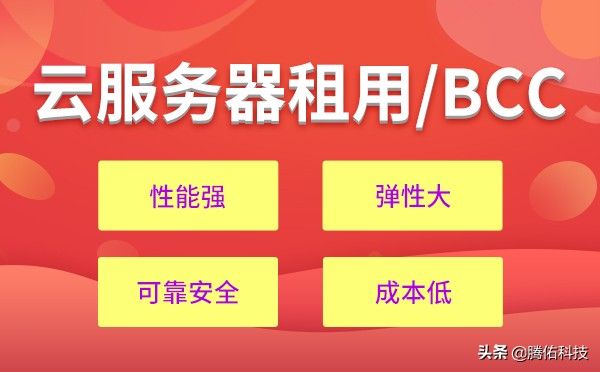 云服务器租用/BCC

性能强

弹性大

可靠安全

成本低

头条 @腾佑科技